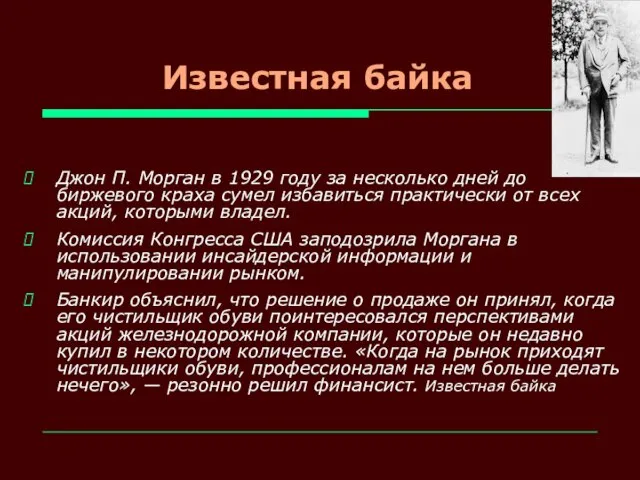 Известная байка

Джон П. Морган в 1929 году за несколько дней до биржевого краха сумел избавиться практически от всех акций, которыми владел.

Комиссия Конгресса США заподозрила Моргана в использовании инсайдерской информации и манипулировании рынком.

Банкир объяснил, что решение о продаже он принял, когда его чистильщик обуви поинтересовался перспективами акций железнодорожной компании, которые он недавно купил в некотором количестве. «Когда на рынок приходят чистильщики обуви, профессионалам на нем больше делать нечего», — резонно решил финансист. Известная байка